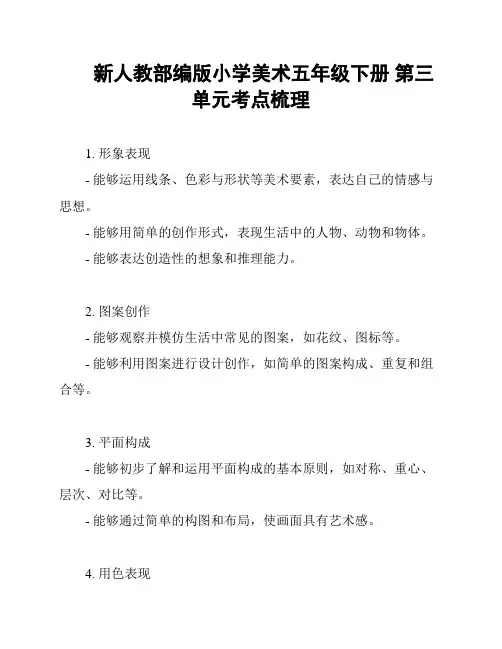 新人教部编版小学美术五年级下册 第三单元考点梳理

1. 形象表现

- 能够运用线条、色彩与形状等美术要素，表达自己的情感与思想。

- 能够用简单的创作形式，表现生活中的人物、动物和物体。

- 能够表达创造性的想象和推理能力。

2. 图案创作

- 能够观察并模仿生活中常见的图案，如花纹、图标等。

- 能够利用图案进行设计创作，如简单的图案构成、重复和组合等。

3. 平面构成

- 能够初步了解和运用平面构成的基本原则，如对称、重心、层次、对比等。

- 能够通过简单的构图和布局，使画面具有艺术感。

4. 用色表现